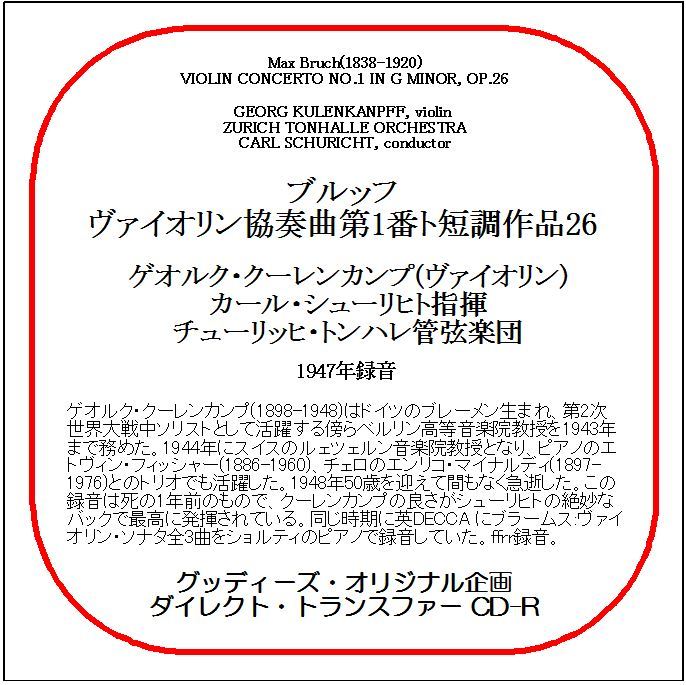 Max Bruch(1838-1920)
VIOLIN CONCERTO NO.1 IN G MINOR, OP.26

GEORG KULENKANPFF, violin
ZURICH TONHALLE ORCHESTRA
CARL SCHURICHT, conductor

ブルッフ
ヴァイオリン協奏曲第1番ト短調作品26

ゲオルク・クーレンカンプ(ヴァイオリン)
カール・シューリヒト指揮
チューリッヒ・トンハレ管弦楽団

1947年録音

ゲオルク・クーレンカンプ(1898-1948)はドイツのブレーメン生まれ、第2次世界大戦中ソリストとして活躍する傍らベルリン高等音楽院教授を1943年まで務めた。1944年にスイスのルェツェルン音楽院教授となり、ピアノのエトヴィン・フィッシャー(1886-1960)、チェロのエンリコ・マイナルディ(1897-1976)とのトリオでも活躍した。1948年50歳を迎えて間もなく急逝した。この録音は死の1年前のもので、クーレンカンプの良さがシューリヒトの絶妙なバックで最高に発揮されている。同じ時期に英DECCAにブラームス:ヴァイオリン・ソナタ全3曲をショルティのピアノで録音していた。ffrr録音。

グッディーズ・オリジナル企画
ダイレクト・トランスファー CD-R